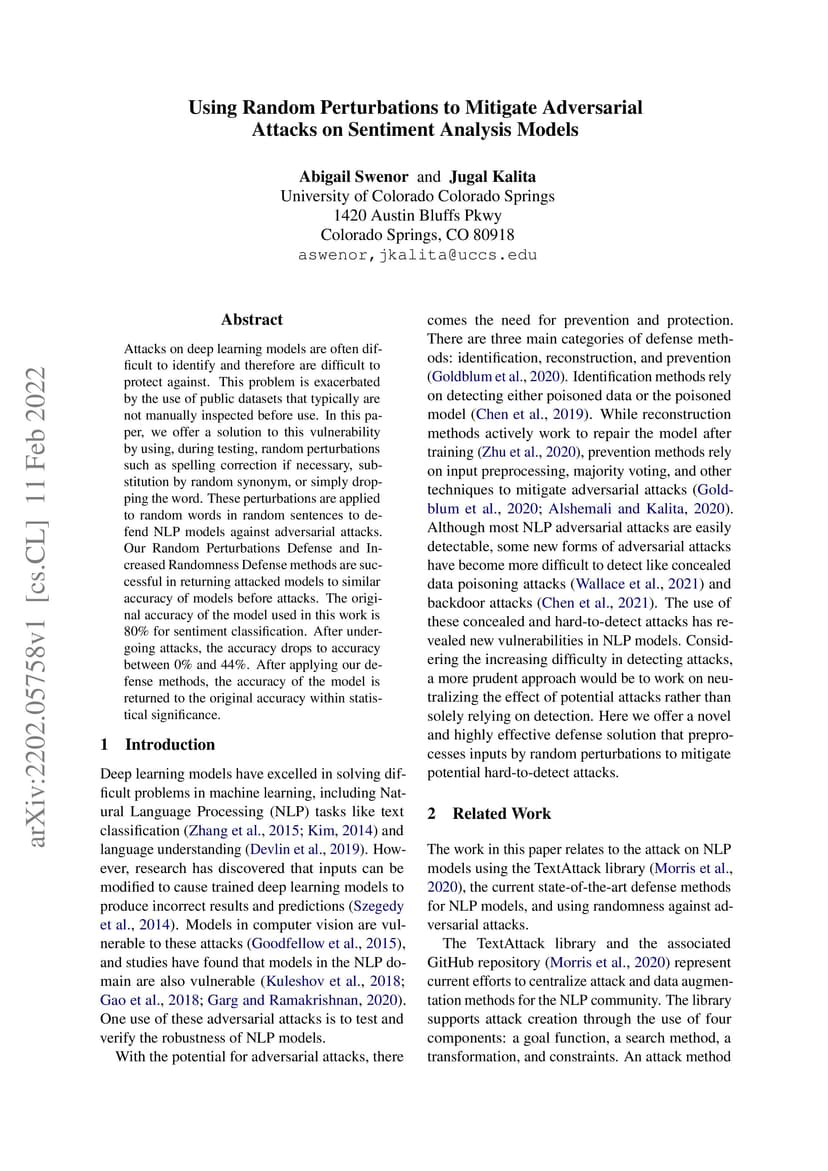 Using Random Perturbations to Mitigate Adversarial Attacks on Sentiment Analysis Models

Abigail Swenor and Jugal Kalita
University of Colorado Colorado Springs
1420 Austin Bluffs Pkwy
Colorado Springs, CO 80918
aswenor,jkalita@uccs.edu

arXiv:2202.05758v1 [cs.CL] 11 Feb 2022

Abstract

Attacks on deep learning models are often difficult to identify and therefore are difficult to protect against. This problem is exacerbated by the use of public datasets that typically are not manually inspected before use. In this paper, we offer a solution to this vulnerability by using, during testing, random perturbations such as spelling correction if necessary, substitution by random synonym, or simply dropping the word. These perturbations are applied to random words in random sentences to defend NLP models against adversarial attacks. Our Random Perturbations Defense and Increased Randomness Defense methods are successful in returning attacked models to similar accuracy of models before attacks. The original accuracy of the model used in this work is 80% for sentiment classification. After undergoing attacks, the accuracy drops to accuracy between 0% and 44%. After applying our defense methods, the accuracy of the model is returned to the original accuracy within statistical significance.

1 Introduction

Deep learning models have excelled in solving difficult problems in machine learning, including Natural Language Processing (NLP) tasks like text classification (Zhang et al., 2015; Kim, 2014) and language understanding (Devlin et al., 2019). However, research has discovered that inputs can be modified to cause trained deep learning models to produce incorrect results and predictions (Szegedy et al., 2014). Models in computer vision are vulnerable to these attacks (Goodfellow et al., 2015), and studies have found that models in the NLP domain are also vulnerable (Kuleshov et al., 2018; Gao et al., 2018; Garg and Ramakrishnan, 2020). One use of these adversarial attacks is to test and verify the robustness of NLP models.

With the potential for adversarial attacks, there comes the need for prevention and protection. There are three main categories of defense methods: identification, reconstruction, and prevention (Goldblum et al., 2020). Identification methods rely on detecting either poisoned data or the poisoned model (Chen et al., 2019). While reconstruction methods actively work to repair the model after training (Zhu et al., 2020), prevention methods rely on input preprocessing, majority voting, and other techniques to mitigate adversarial attacks (Goldblum et al., 2020; Alshemali and Kalita, 2020). Although most NLP adversarial attacks are easily detectable, some new forms of adversarial attacks have become more difficult to detect like concealed data poisoning attacks (Wallace et al., 2021) and backdoor attacks (Chen et al., 2021). The use of these concealed and hard-to-detect attacks has revealed new vulnerabilities in NLP models. Considering the increasing difficulty in detecting attacks, a more prudent approach would be to work on neutralizing the effect of potential attacks rather than solely relying on detection. Here we offer a novel and highly effective defense solution that preprocesses inputs by random perturbations to mitigate potential hard-to-detect attacks.

2 Related Work

The work in this paper relates to the attack on NLP models using the TextAttack library (Morris et al., 2020), the current state-of-the-art defense methods for NLP models, and using randomness against adversarial attacks.

The TextAttack library and the associated GitHub repository (Morris et al., 2020) represent current efforts to centralize attack and data augmentation methods for the NLP community. The library supports attack creation through the use of four components: a goal function, a search method, a transformation, and constraints. An attack method